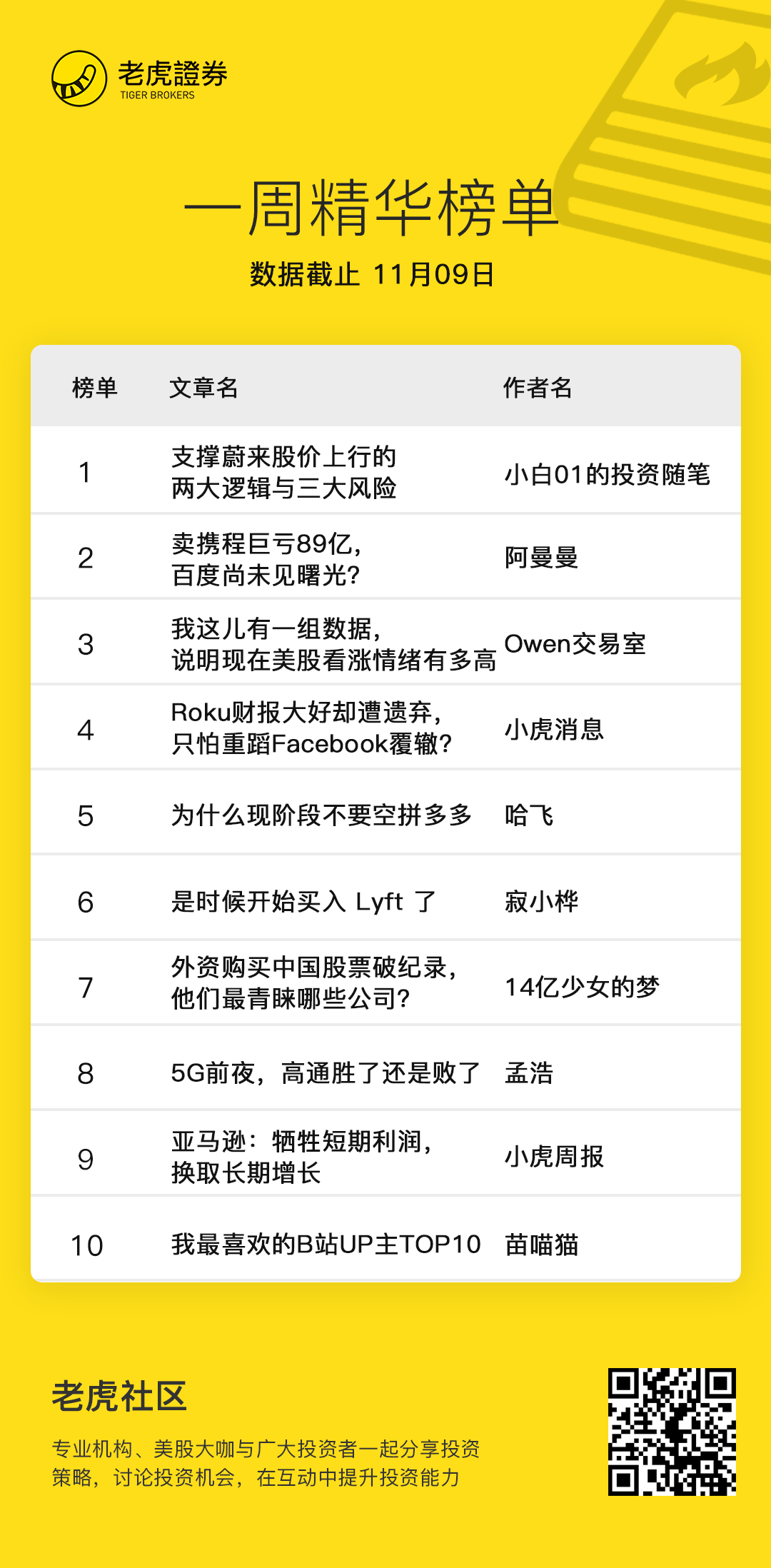 老虎證券
TIGER BROKERS

一周精华榜单

数据截止 11月09日

| 榜单 | 文章名 | 作者名 |
|---|---|---|
| 1 | 支撑蔚来股价上行的两大逻辑与三大风险 | 小白01的投资随笔 |
| 2 | 卖携程巨亏89亿，百度尚未见曙光? | 阿曼曼 |
| 3 | 我这儿有一组数据，说明现在美股看涨情绪有多高 | Owen交易室 |
| 4 | Roku财报大好却遭遗弃，只怕重蹈Facebook覆辙? | 小虎消息 |
| 5 | 为什么现阶段不要空拼多多 | 哈飞 |
| 6 | 是时候开始买入 Lyft 了 | 寂小桦 |
| 7 | 外资购买中国股票破纪录，他们最青睐哪些公司? | 14亿少女的梦 |
| 8 | 5G前夜，高通胜了还是败了 | 孟浩 |
| 9 | 亚马逊：牺牲短期利润，换取长期增长 | 小虎周报 |
| 10 | 我最喜欢的B站UP主TOP10 | 苗喵猫 |

老虎社区

专业机构、美股大咖与广大投资者一起分享投资策略，讨论投资机会，在互动中提升投资能力